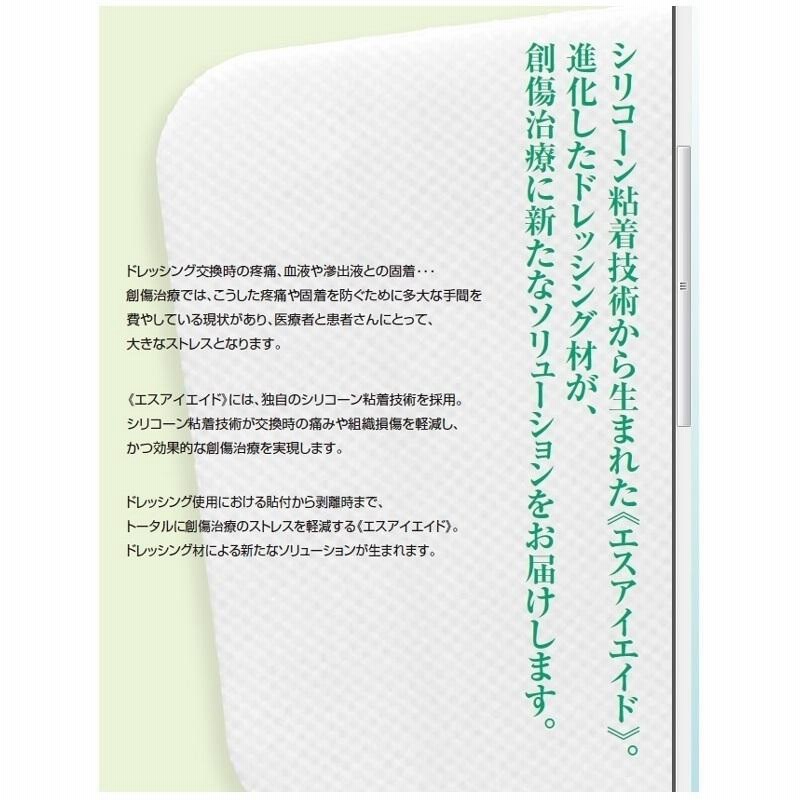 シリコーン粘着技術から生まれた《エスアイエイド》。
進化したドレッシング材が、
創傷治療に新たなソリューションをお届けします。

ドレッシング交換時の疼痛、血液や滲出液との固着・・・
創傷治療では、こうした疼痛や固着を防ぐために多大な手間を費やしている現状があり、医療者と患者さんにとって、大きなストレスとなります。

《エスアイエイド》には、独自のシリコーン粘着技術を採用。
シリコーン粘着技術が交換時の痛みや組織損傷を軽減し、かつ効果的な創傷治療を実現します。

ドレッシング使用における貼付から剥離時まで、
トータルに創傷治療のストレスを軽減する《エスアイエイド》。
ドレッシング材による新たなソリューションが生まれます。